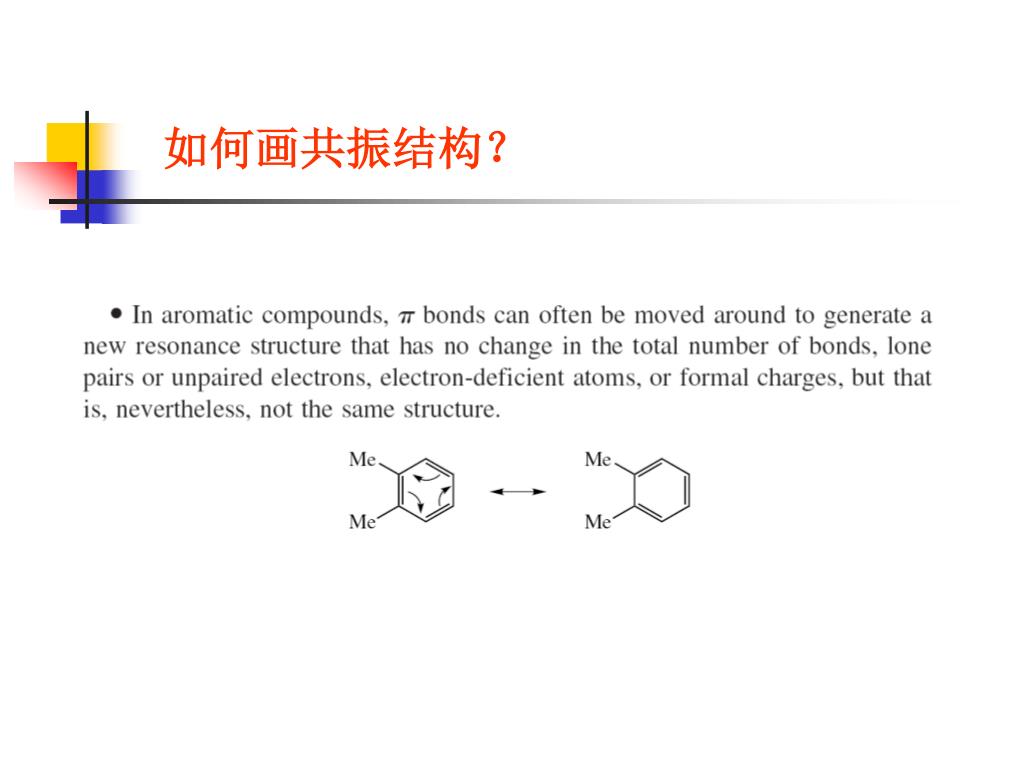 如何画共振结构？

• In aromatic compounds, $\pi$ bonds can often be moved around to generate a new resonance structure that has no change in the total number of bonds, lone pairs or unpaired electrons, electron-deficient atoms, or formal charges, but that is, nevertheless, not the same structure.

Me
Me
Me
Me